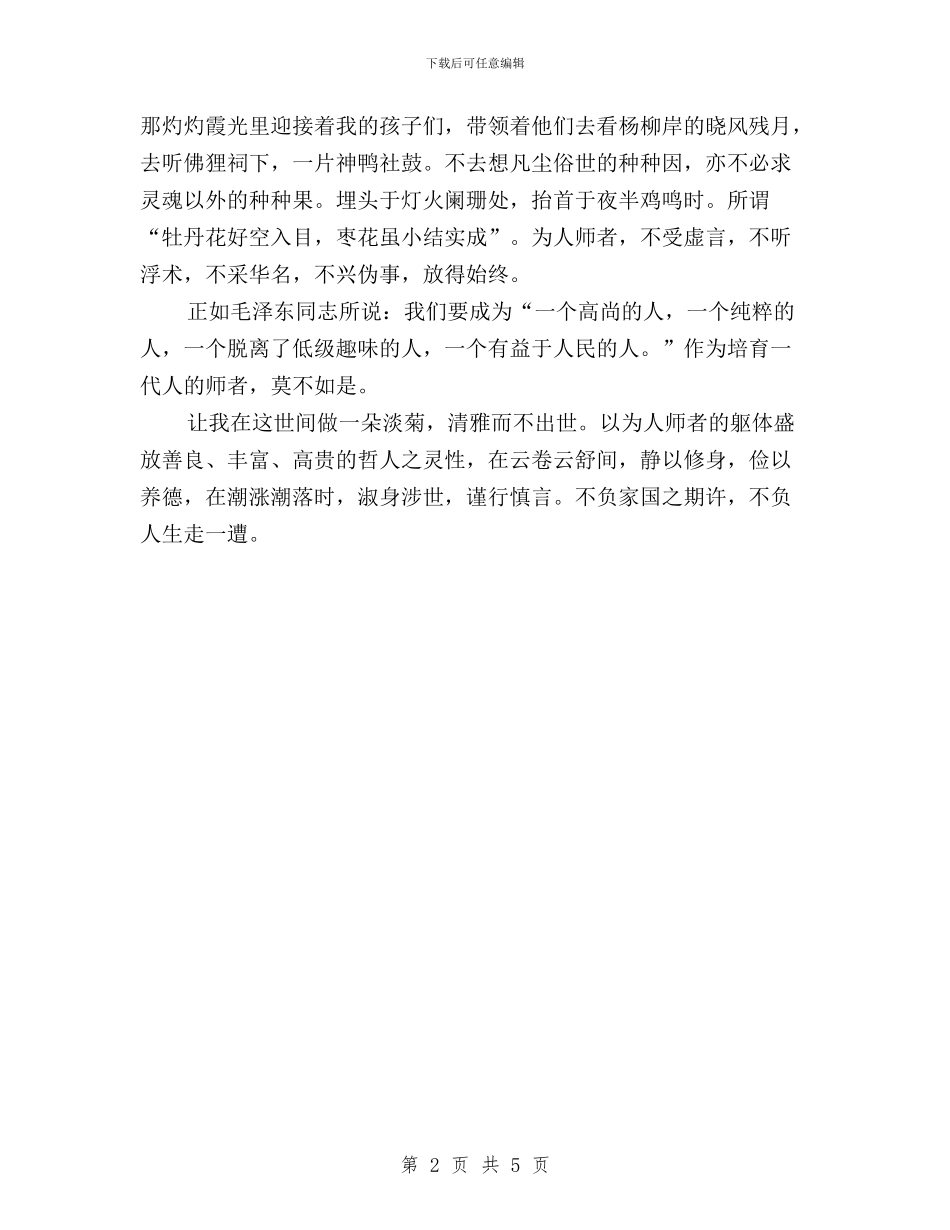 下载后可任意编辑

那灼灼霞光里迎接着我的孩子们，带领着他们去看杨柳岸的晓风残月，去听佛狸祠下，一片神鸭社鼓。不去想凡尘俗世的种种因，亦不必求灵魂以外的种种果。埋头于灯火阑珊处，抬首于夜半鸡鸣时。所谓“牡丹花好空入目，枣花虽小结实成”。为人师者，不受虚言，不听浮术，不采华名，不兴伪事，放得始终。

正如毛泽东同志所说：我们要成为“一个高尚的人，一个纯粹的人，一个脱离了低级趣味的人，一个有益于人民的人。”作为培育一代人的师者，莫不如是。

让我在这世间做一朵淡菊，清雅而不出世。以为人师者的躯体盛放善良、丰富、高贵的哲人之灵性，在云卷云舒间，静以修身，俭以养德，在潮涨潮落时，淑身涉世，谨行慎言。不负家国之期许，不负人生走一遭。

第 2 页 共 5 页